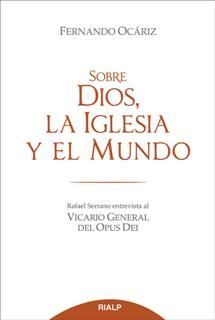 FERNANDO OCÁRIZ

SOBRE
DIOS,
LA IGLESIA
Y EL MUNDO

Rafael Serrano entrevista al
VICARIO GENERAL
DEL OPUS DEI

RIALP